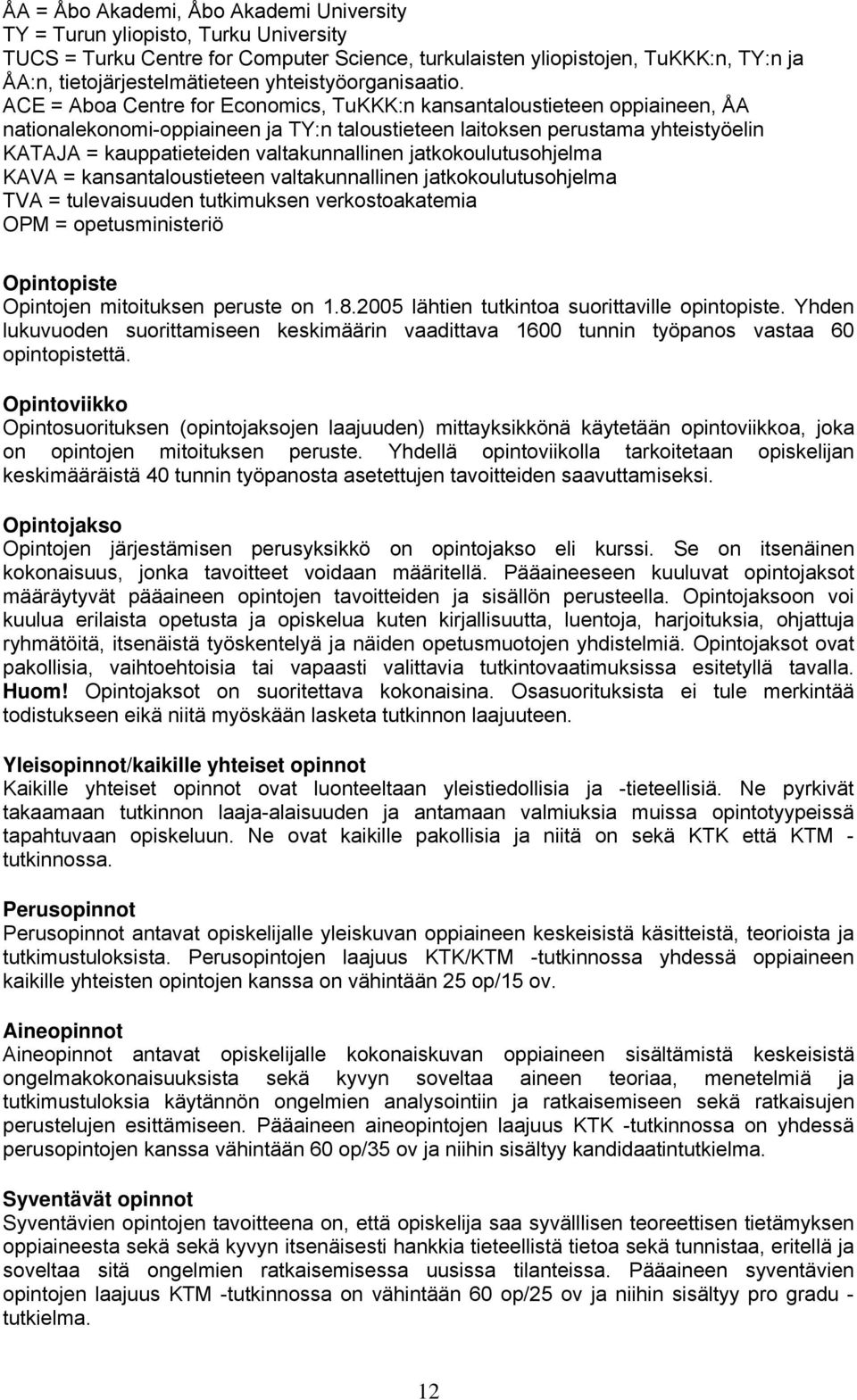 ÅA = Åbo Akademi, Åbo Akademi University
TY = Turun yliopisto, Turku University
TUCS = Turku Centre for Computer Science, turkulaisten yliopistojen, TuKKK:n, TY:n ja ÅA:n, tietojärjestelmätieteen yhteistyöorganisaatio.
ACE = Aboa Centre for Economics, TuKKK:n kansantaloustieteen oppiaineen, ÅA nationalekonomi-oppiaineen ja TY:n taloustieteen laitoksen perustama yhteistyöelin
KATAJA = kauppatieteiden valtakunnallinen jatkokoulutusohjelma
KAVA = kansantaloustieteen valtakunnallinen jatkokoulutusohjelma
TVA = tulevaisuuden tutkimuksen verkostoakatemia
OPM = opetusministeriö

Opintopiste
Opintojen mitoituksen peruste on 1.8.2005 lähtien tutkintoa suorittaville opintopiste. Yhden lukuvuoden suorittamiseen keskimäärin vaadittava 1600 tunnin työpanos vastaa 60 opintopistettä.

Opintoviikko
Opintosuorituksen (opintojaksojen laajuuden) mittayksikkönä käytetään opintoviikkoa, joka on opintojen mitoituksen peruste. Yhdellä opintoviikolla tarkoitetaan opiskelijan keskimääräistä 40 tunnin työpanosta asetettujen tavoitteiden saavuttamiseksi.

Opintojakso
Opintojen järjestämisen perusyksikkö on opintojakso eli kurssi. Se on itsenäinen kokonaisuus, jonka tavoitteet voidaan määritellä. Pääaineeseen kuuluvat opintojaksot määräytyvät pääaineen opintojen tavoitteiden ja sisällön perusteella. Opintojaksoon voi kuulua erilaista opetusta ja opiskelua kuten kirjallisuutta, luentoja, harjoituksia, ohjattuja ryhmätöitä, itsenäistä työskentelyä ja näiden opetusmuotojen yhdistelmiä. Opintojaksot ovat pakollisia, vaihtoehtoisia tai vapaasti valittavia tutkintovaatimuksissa esitetyllä tavalla. Huom! Opintojaksot on suoritettava kokonaisina. Osasuorituksista ei tule merkintää todistukseen eikä niitä myöskään lasketa tutkinnon laajuuteen.

Yleisopinnot/kaikille yhteiset opinnot
Kaikille yhteiset opinnot ovat luonteeltaan yleistiedollisia ja -tieteellisiä. Ne pyrkivät takaamaan tutkinnon laaja-alaisuuden ja antamaan valmiuksia muissa opintotyypeissä tapahtuvaan opiskeluun. Ne ovat kaikille pakollisia ja niitä on sekä KTK että KTM -tutkinnossa.

Perusopinnot
Perusopinnot antavat opiskelijalle yleiskuvan oppiaineen keskeisistä käsitteistä, teorioista ja tutkimustuloksista. Perusopintojen laajuus KTK/KTM -tutkinnossa yhdessä oppiaineen kaikille yhteisten opintojen kanssa on vähintään 25 op/15 ov.

Aineopinnot
Aineopinnot antavat opiskelijalle kokonaiskuvan oppiaineen sisältämistä keskeisistä ongelmakokonaisuuksista sekä kyvyn soveltaa aineen teoriaa, menetelmiä ja tutkimustuloksia käytännön ongelmien analysointiin ja ratkaisemiseen sekä ratkaisujen perustelujen esittämiseen. Pääaineen aineopintojen laajuus KTK -tutkinnossa on yhdessä perusopintojen kanssa vähintään 60 op/35 ov ja niihin sisältyy kandidaatintutkielma.

Syventävät opinnot
Syventävien opintojen tavoitteena on, että opiskelija saa syvälllisen teoreettisen tietämyksen oppiaineesta sekä sekä kyvyn itsenäisesti hankkia tieteellistä tietoa sekä tunnistaa, eritellä ja soveltaa sitä ongelmien ratkaisemisessa uusissa tilanteissa. Pääaineen syventävien opintojen laajuus KTM -tutkinnossa on vähintään 60 op/25 ov ja niihin sisältyy pro gradu -tutkielma.

12